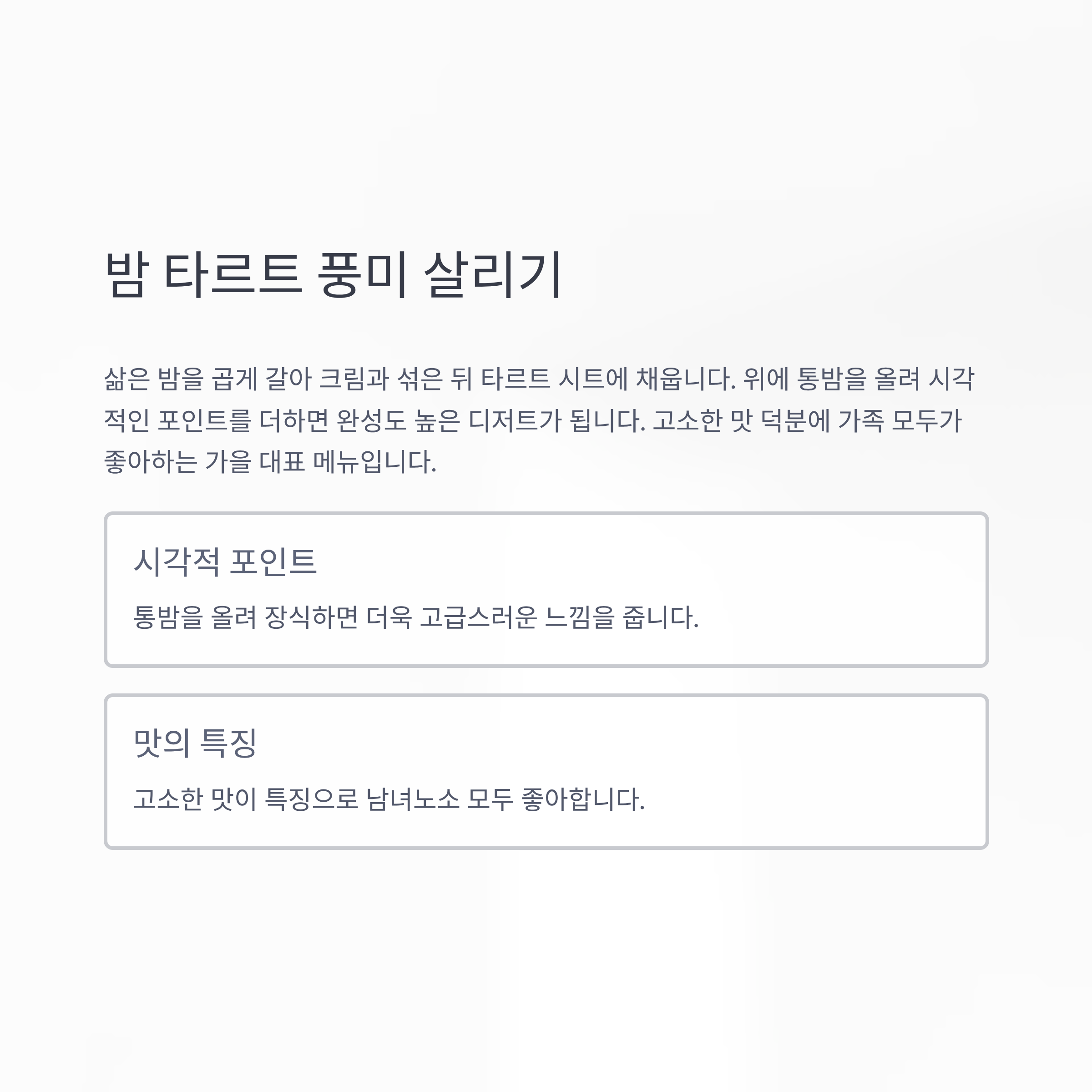 밤 타르트 풍미 살리기

삶은 밤을 곱게 갈아 크림과 섞은 뒤 타르트 시트에 채웁니다. 위에 통밤을 올려 시각적인 포인트를 더하면 완성도 높은 디저트가 됩니다. 고소한 맛 덕분에 가족 모두가 좋아하는 가을 대표 메뉴입니다.

시각적 포인트

통밤을 올려 장식하면 더욱 고급스러운 느낌을 줍니다.

맛의 특징

고소한 맛이 특징으로 남녀노소 모두 좋아합니다.